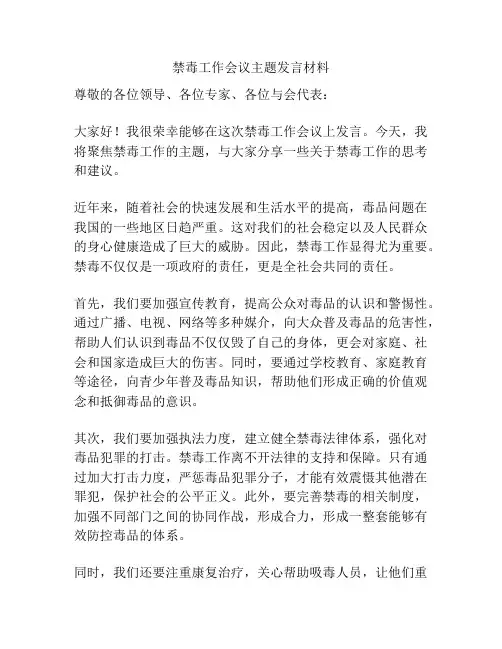 禁毒工作会议主题发言材料

尊敬的各位领导、各位专家、各位与会代表：

大家好！我很荣幸能够在这次禁毒工作会议上发言。今天，我将聚焦禁毒工作的主题，与大家分享一些关于禁毒工作的思考和建议。

近年来，随着社会的快速发展和生活水平的提高，毒品问题在我国的一些地区日趋严重。这对我们的社会稳定以及人民群众的身心健康造成了巨大的威胁。因此，禁毒工作显得尤为重要。禁毒不仅仅是一项政府的责任，更是全社会共同的责任。

首先，我们要加强宣传教育，提高公众对毒品的认识和警惕性。通过广播、电视、网络等多种媒介，向大众普及毒品的危害性，帮助人们认识到毒品不仅仅毁了自己的身体，更会对家庭、社会和国家造成巨大的伤害。同时，要通过学校教育、家庭教育等途径，向青少年普及毒品知识，帮助他们形成正确的价值观念和抵御毒品的意识。

其次，我们要加强执法力度，建立健全禁毒法律体系，强化对毒品犯罪的打击。禁毒工作离不开法律的支持和保障。只有通过加大打击力度，严惩毒品犯罪分子，才能有效震慑其他潜在罪犯，保护社会的公平正义。此外，要完善禁毒的相关制度，加强不同部门之间的协同作战，形成合力，形成一整套能够有效防控毒品的体系。

同时，我们还要注重康复治疗，关心帮助吸毒人员，让他们重